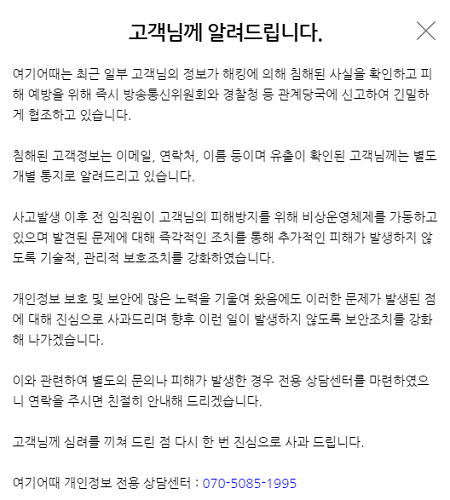 고객님께 알려드립니다.

여기어때는 최근 일부 고객님의 정보가 해킹에 의해 침해된 사실을 확인하고 피해 예방을 위해 즉시 방송통신위원회와 경찰청 등 관계당국에 신고하여 긴밀하게 협조하고 있습니다.

침해된 고객정보는 이메일, 연락처, 이름 등이며 유출이 확인된 고객님께는 별도 개별 통지로 알려드리고 있습니다.

사고발생 이후 전 임직원이 고객님의 피해방지를 위해 비상운영체제를 가동하고 있으며 발견된 문제에 대해 즉각적인 조치를 통해 추가적인 피해가 발생하지 않도록 기술적, 관리적 보호조치를 강화하였습니다.

개인정보 보호 및 보안에 많은 노력을 기울여 왔음에도 이러한 문제가 발생된 점에 대해 진심으로 사과드리며 향후 이런 일이 발생하지 않도록 보안조치를 강화해 나가겠습니다.

이와 관련하여 별도의 문의나 피해가 발생한 경우 전용 상담센터를 마련하였으니 연락을 주시면 친절히 안내해 드리겠습니다.

고객님께 심려를 끼쳐 드린 점 다시 한 번 진심으로 사과 드립니다.

여기어때 개인정보 전용 상담센터 : 070-5085-1995